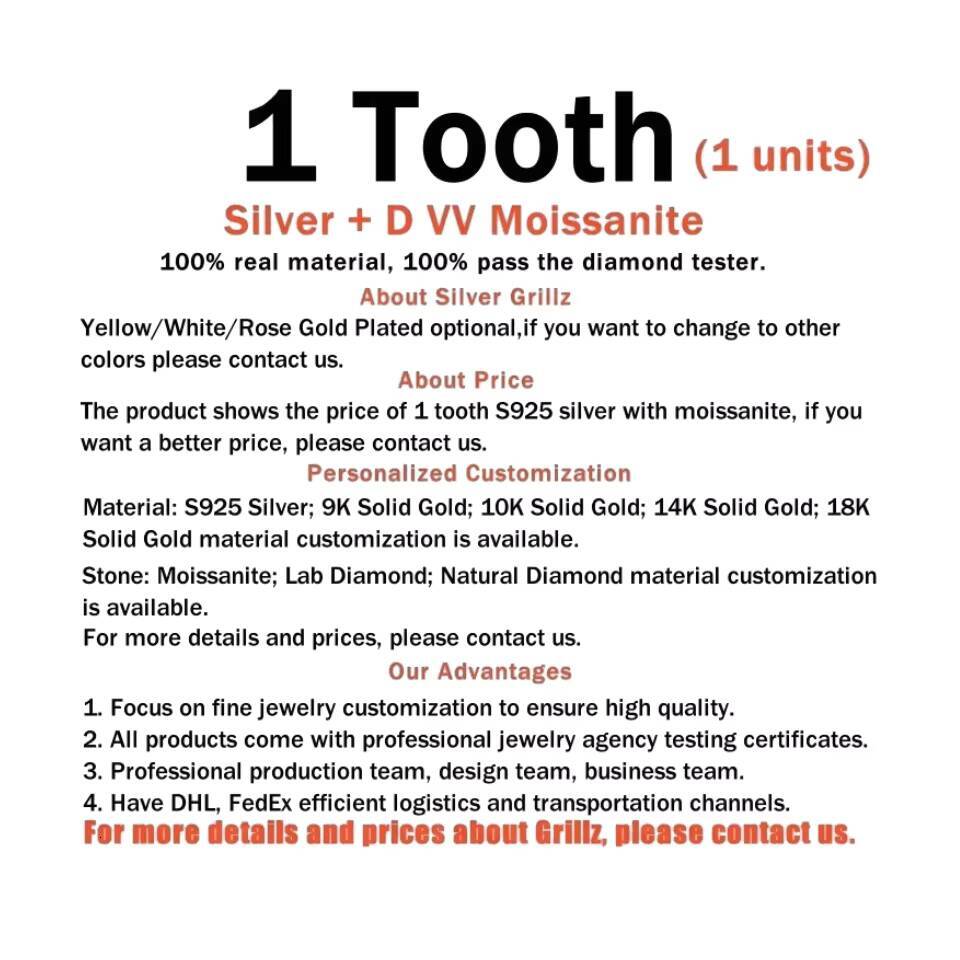 1 Tooth (1 units)
Silver + D VV Moissanite
100% real material, 100% pass the diamond tester.

About Silver Grillz
Yellow/White/Rose Gold Plated optional,if you want to change to other colors please contact us.

About Price
The product shows the price of 1 tooth S925 silver with moissanite, if you want a better price, please contact us.

Personalized Customization
Material: S925 Silver; 9K Solid Gold; 10K Solid Gold; 14K Solid Gold; 18K Solid Gold material customization is available.

Stone: Moissanite; Lab Diamond; Natural Diamond material customization is available.
For more details and prices, please contact us.

Our Advantages
1. Focus on fine jewelry customization to ensure high quality.
2. All products come with professional jewelry agency testing certificates.
3. Professional production team, design team, business team.
4. Have DHL, FedEx efficient logistics and transportation channels.
For more details and prices about Grillz, please contact us.